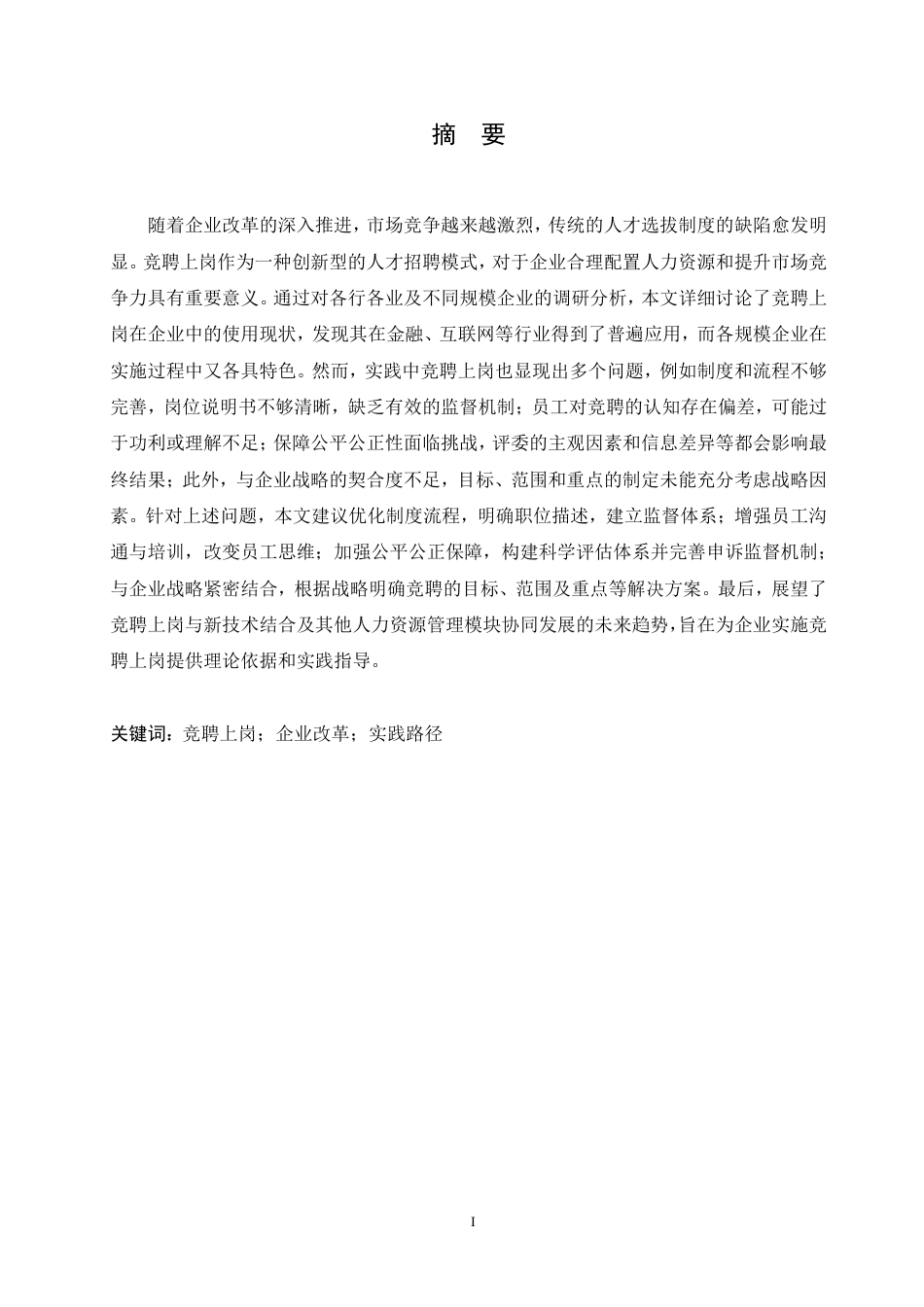 摘　要

随着企业改革的深入推进，市场竞争越来越激烈，传统的人才选拔制度的缺陷愈发明显。竞聘上岗作为一种创新型的人才招聘模式，对于企业合理配置人力资源和提升市场竞争力具有重要意义。通过对各行各业及不同规模企业的调研分析，本文详细讨论了竞聘上岗在企业中的使用现状，发现其在金融、互联网等行业得到了普遍应用，而各规模企业在实施过程中又各具特色。然而，实践中竞聘上岗也显现出多个问题，例如制度和流程不够完善，岗位说明书不够清晰，缺乏有效的监督机制；员工对竞聘的认知存在偏差，可能过于功利或理解不足；保障公平公正性面临挑战，评委的主观因素和信息差异等都会影响最终结果；此外，与企业战略的契合度不足，目标、范围和重点的制定未能充分考虑战略因素。针对上述问题，本文建议优化制度流程，明确职位描述，建立监督体系；增强员工沟通与培训，改变员工思维；加强公平公正保障，构建科学评估体系并完善申诉监督机制；与企业战略紧密结合，根据战略明确竞聘的目标、范围及重点等解决方案。最后，展望了竞聘上岗与新技术结合及其他人力资源管理模块协同发展的未来趋势，旨在为企业实施竞聘上岗提供理论依据和实践指导。

关键词：竞聘上岗；企业改革；实践路径

I